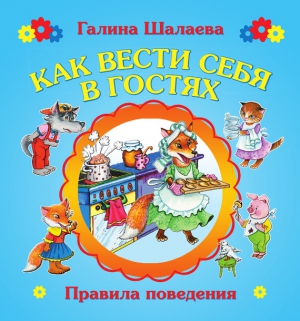 Галина Шалаева

КАК ВЕСТИ СЕБЯ В ГОСТЯХ

Правила поведения